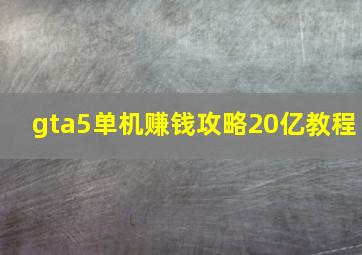 gta5单机赚钱攻略20亿教程